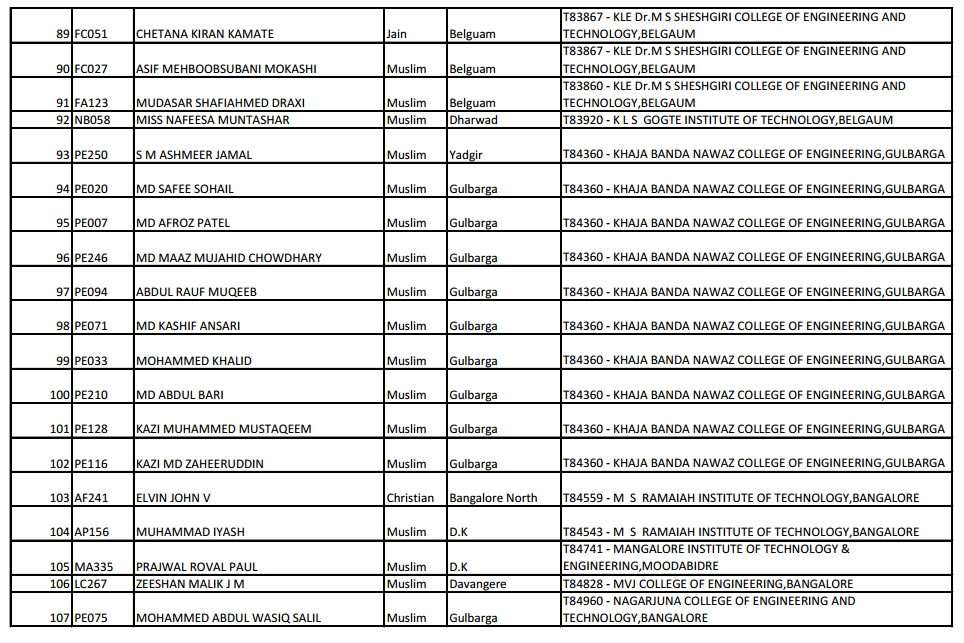 | 89 | FC051 | CHETANA KIRAN KAMATE | Jain | Belguam | T83867 - KLE Dr.M S SHESHGIRI COLLEGE OF ENGINEERING AND TECHNOLOGY,BELGAUM |
|---|---|---|---|---|---|
| 90 | FC027 | ASIF MEHBOOBSUBANI MOKASHI | Muslim | Belguam | T83867 - KLE Dr.M S SHESHGIRI COLLEGE OF ENGINEERING AND TECHNOLOGY,BELGAUM |
| 91 | FA123 | MUDASAR SHAFIAHMED DRAXI | Muslim | Belguam | T83860 - KLE Dr.M S SHESHGIRI COLLEGE OF ENGINEERING AND TECHNOLOGY,BELGAUM |
| 92 | NB058 | MISS NAFEESA MUNTASHAR | Muslim | Dharwad | T83920 - K L S GOGTE INSTITUTE OF TECHNOLOGY,BELGAUM |
| 93 | PE250 | S M ASHMEER JAMAL | Muslim | Yadgir | T84360 - KHAJA BANDA NAWAZ COLLEGE OF ENGINEERING,GULBARGA |
| 94 | PE020 | MD SAFEE SOHAIL | Muslim | Gulbarga | T84360 - KHAJA BANDA NAWAZ COLLEGE OF ENGINEERING,GULBARGA |
| 95 | PE007 | MD AFROZ PATEL | Muslim | Gulbarga | T84360 - KHAJA BANDA NAWAZ COLLEGE OF ENGINEERING,GULBARGA |
| 96 | PE246 | MD MAAZ MUJAHID CHOWDHARY | Muslim | Gulbarga | T84360 - KHAJA BANDA NAWAZ COLLEGE OF ENGINEERING,GULBARGA |
| 97 | PE094 | ABDUL RAUF MUQEEB | Muslim | Gulbarga | T84360 - KHAJA BANDA NAWAZ COLLEGE OF ENGINEERING,GULBARGA |
| 98 | PE071 | MD KASHIF ANSARI | Muslim | Gulbarga | T84360 - KHAJA BANDA NAWAZ COLLEGE OF ENGINEERING,GULBARGA |
| 99 | PE033 | MOHAMMED KHALID | Muslim | Gulbarga | T84360 - KHAJA BANDA NAWAZ COLLEGE OF ENGINEERING,GULBARGA |
| 100 | PE210 | MD ABDUL BARI | Muslim | Gulbarga | T84360 - KHAJA BANDA NAWAZ COLLEGE OF ENGINEERING,GULBARGA |
| 101 | PE128 | KAZI MUHAMMED MUSTAQEEM | Muslim | Gulbarga | T84360 - KHAJA BANDA NAWAZ COLLEGE OF ENGINEERING,GULBARGA |
| 102 | PE116 | KAZI MD ZAHEERUDDIN | Muslim | Gulbarga | T84360 - KHAJA BANDA NAWAZ COLLEGE OF ENGINEERING,GULBARGA |
| 103 | AF241 | ELVIN JOHN V | Christian | Bangalore North | T84559 - M S RAMAIAH INSTITUTE OF TECHNOLOGY,BANGALORE |
| 104 | AP156 | MUHAMMAD IYASH | Muslim | D.K | T84543 - M S RAMAIAH INSTITUTE OF TECHNOLOGY,BANGALORE |
| 105 | MA335 | PRAJWAL ROVAL PAUL | Muslim | D.K | T84741 - MANGALORE INSTITUTE OF TECHNOLOGY & ENGINEERING,MOODABIDRE |
| 106 | LC267 | ZEESHAN MALIK J M | Muslim | Davangere | T84828 - MVJ COLLEGE OF ENGINEERING,BANGALORE |
| 107 | PE075 | MOHAMMED ABDUL WASIQ SALIL | Muslim | Gulbarga | T84960 - NAGARJUNA COLLEGE OF ENGINEERING AND TECHNOLOGY,BANGALORE |